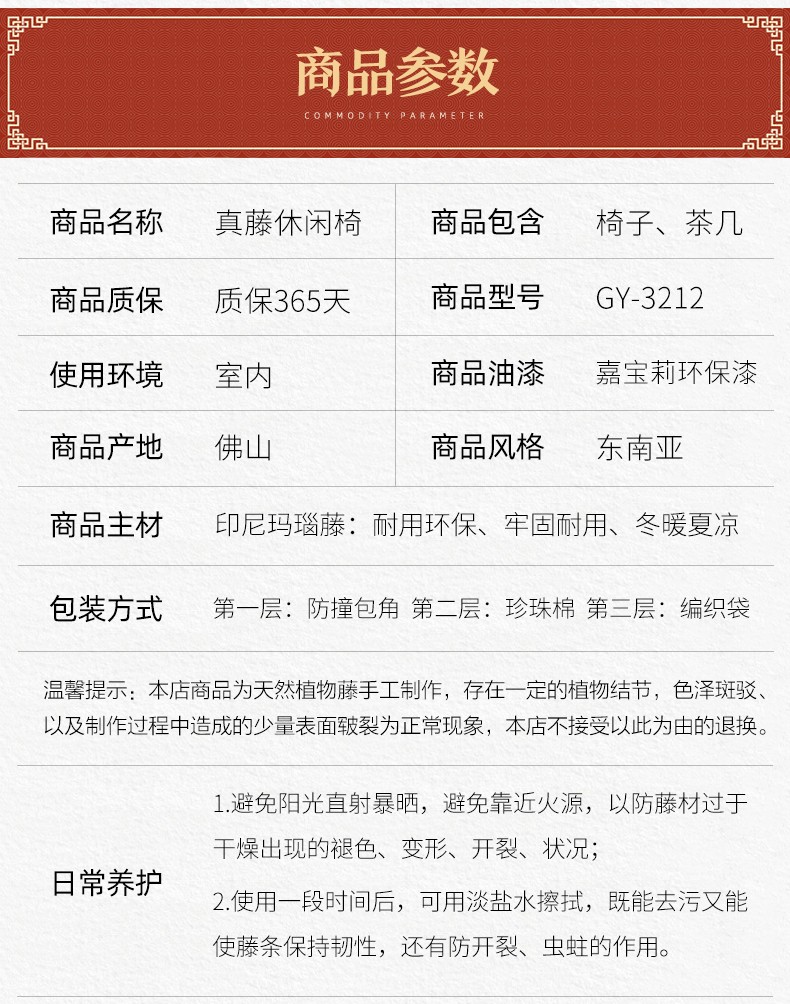 商品参数

COMMODITY PARAMETER

| 商品名称 | 真藤休闲椅 | 商品包含 | 椅子、茶几 |
|---|---|---|---|
| 商品质保 | 质保365天 | 商品型号 | GY-3212 |
| 使用环境 | 室内 | 商品油漆 | 嘉宝莉环保漆 |
| 商品产地 | 佛山 | 商品风格 | 东南亚 |

商品主材　印尼玛瑙藤：耐用环保、牢固耐用、冬暖夏凉

包装方式　第一层：防撞包角 第二层：珍珠棉 第三层：编织袋

温馨提示：本店商品为天然植物藤手工制作，存在一定的植物结节，色泽斑驳、以及制作过程中造成的少量表面皲裂为正常现象，本店不接受以此为由的退换。

日常养护

1.避免阳光直射暴晒，避免靠近火源，以防藤材过于干燥出现的褪色、变形、开裂、状况；

2.使用一段时间后，可用淡盐水擦拭，既能去污又能使藤条保持韧性，还有防开裂、虫蛀的作用。